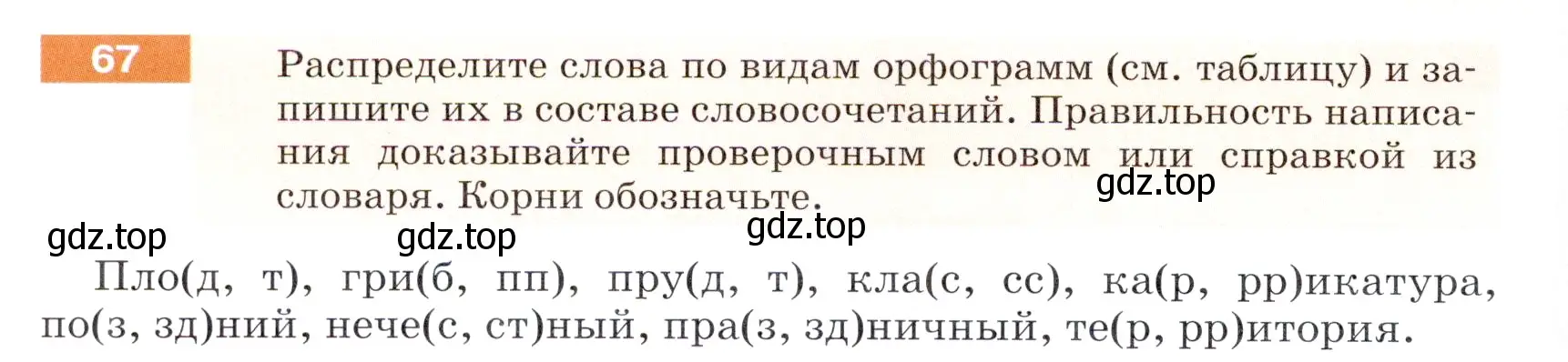 67

Распределите слова по видам орфограмм (см. таблицу) и запишите их в составе словосочетаний. Правильность написания доказывайте проверочным словом или справкой из словаря. Корни обозначьте.

gdz.top

gdz.top gdz.top gdz.top

Пло(д, т), гри(б, пп), пру(д, т), кла(с, сс), ка(р, рр)икатура, по(з, зд)ний, нече(с, ст)ный, пра(з, зд)ничный, те(р, рр)итория.